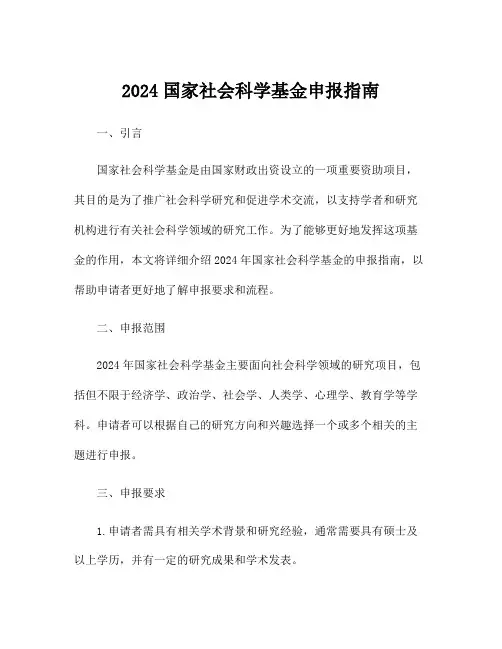 2024 国家社会科学基金申报指南

一、引言

国家社会科学基金是由国家财政出资设立的一项重要资助项目，其目的是为了推广社会科学研究和促进学术交流，以支持学者和研究机构进行有关社会科学领域的研究工作。为了能够更好地发挥这项基金的作用，本文将详细介绍 2024 年国家社会科学基金的申报指南，以帮助申请者更好地了解申报要求和流程。

二、申报范围

2024 年国家社会科学基金主要面向社会科学领域的研究项目，包括但不限于经济学、政治学、社会学、人类学、心理学、教育学等学科。申请者可以根据自己的研究方向和兴趣选择一个或多个相关的主题进行申报。

三、申报要求

1. 申请者需具有相关学术背景和研究经验，通常需要具有硕士及以上学历，并有一定的研究成果和学术发表。